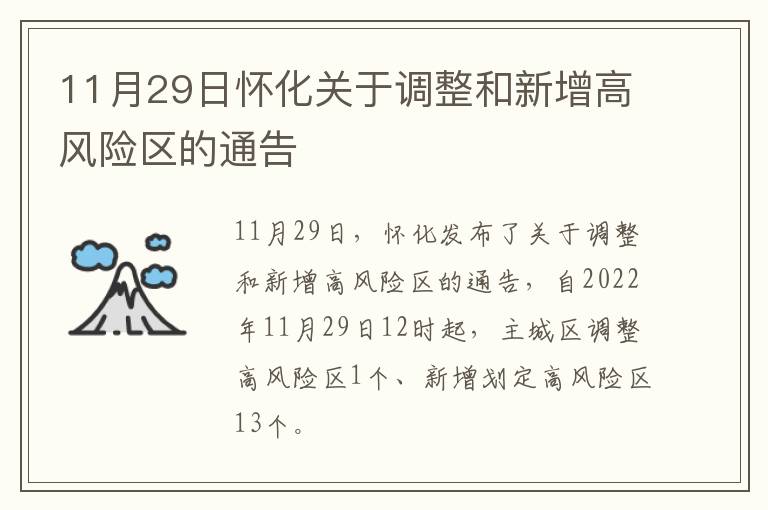 11月29日怀化关于调整和新增高风险区的通告

11月29日，怀化发布了关于调整和新增高风险区的通告，自2022年11月29日12时起，主城区调整高风险区1个、新增划定高风险区13个。